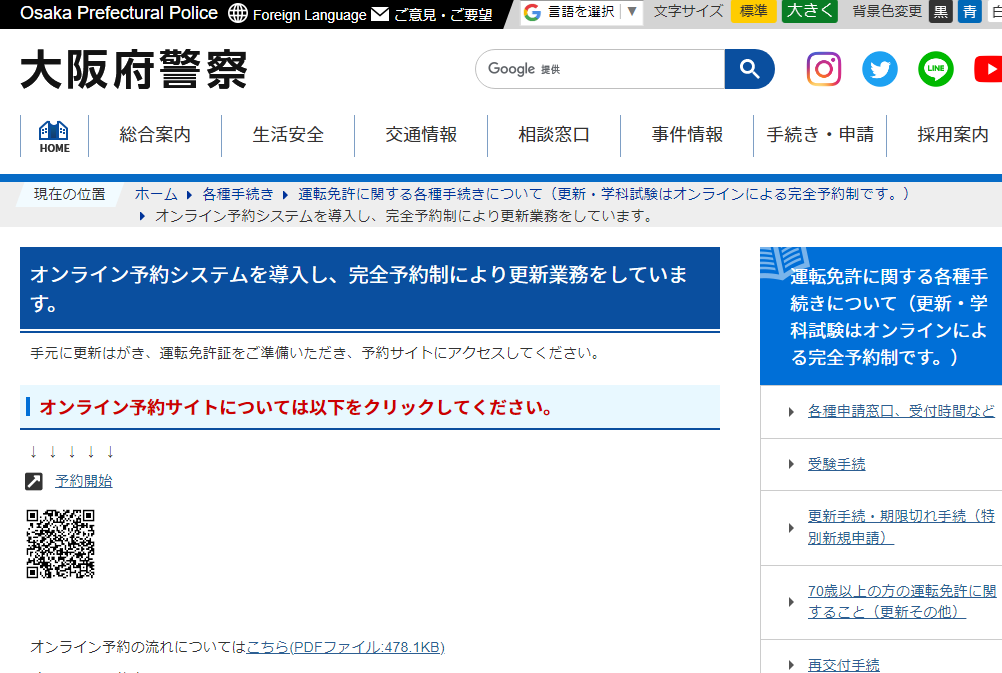 Osaka Prefectural Police  Foreign Language  ご意見・ご要望  言語を選択 ▼  文字サイズ 標準 大きく  背景色変更 黒 青 白

大阪府警察

Google 提供

HOME  総合案内  生活安全  交通情報  相談窓口  事件情報  手続き・申請  採用案内

現在の位置  ホーム ▸ 各種手続き ▸ 運転免許に関する各種手続きについて（更新・学科試験はオンラインによる完全予約制です。） ▸ オンライン予約システムを導入し、完全予約制により更新業務をしています。

オンライン予約システムを導入し、完全予約制により更新業務をしています。

手元に更新はがき、運転免許証をご準備いただき、予約サイトにアクセスしてください。

オンライン予約サイトについては以下をクリックしてください。

↓ ↓ ↓ ↓ ↓

予約開始

オンライン予約の流れについてはこちら(PDFファイル:478.1KB)

運転免許に関する各種手続きについて（更新・学科試験はオンラインによる完全予約制です。）

各種申請窓口、受付時間など

受験手続

更新手続・期限切れ手続（特別新規申請）

70歳以上の方の運転免許に関すること（更新その他）

再交付手続